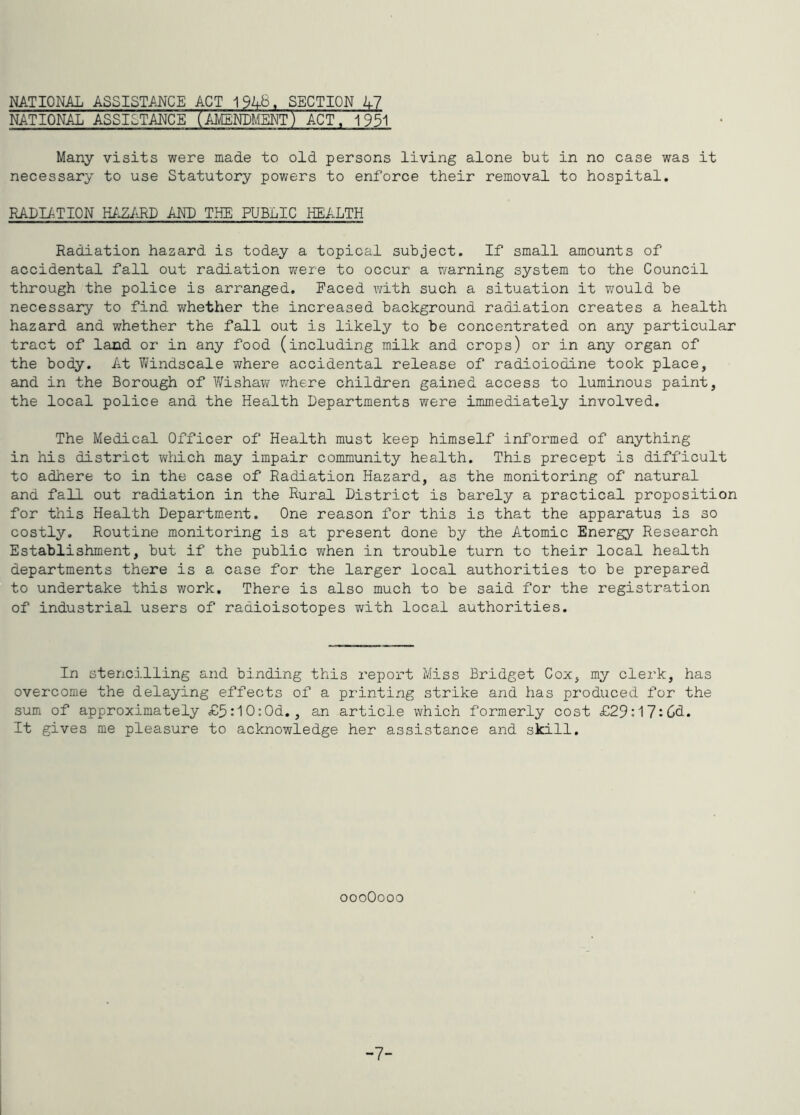 NATIONAL ASSISTANCE ACT 1948, SECTION 47
NATIONAL ASSISTANCE (AMENDMENT) ACT, 1951

Many visits were made to old persons living alone but in no case was it necessary to use Statutory powers to enforce their removal to hospital.

RADIATION HAZARD AND THE PUBLIC HEALTH

Radiation hazard is today a topical subject. If small amounts of accidental fall out radiation were to occur a warning system to the Council through the police is arranged. Faced with such a situation it would be necessary to find whether the increased background radiation creates a health hazard and whether the fall out is likely to be concentrated on any particular tract of land or in any food (including milk and crops) or in any organ of the body. At Windscale where accidental release of radioiodine took place, and in the Borough of Wishaw where children gained access to luminous paint, the local police and the Health Departments were immediately involved.

The Medical Officer of Health must keep himself informed of anything in his district which may impair community health. This precept is difficult to adhere to in the case of Radiation Hazard, as the monitoring of natural and fall out radiation in the Rural District is barely a practical proposition for this Health Department. One reason for this is that the apparatus is so costly. Routine monitoring is at present done by the Atomic Energy Research Establishment, but if the public when in trouble turn to their local health departments there is a case for the larger local authorities to be prepared to undertake this work. There is also much to be said for the registration of industrial users of radioisotopes with local authorities.

In stencilling and binding this report Miss Bridget Cox, my clerk, has overcome the delaying effects of a printing strike and has produced for the sum of approximately £5:10:0d., an article which formerly cost £29:17:6d. It gives me pleasure to acknowledge her assistance and skill.

oooOooo

-7-